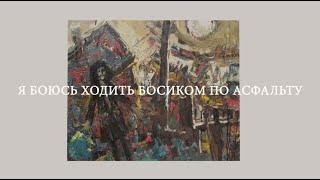 Я БОЮСЬ ХОДИТЬ БОСИКОМ ПО АСФАЛЬТУ